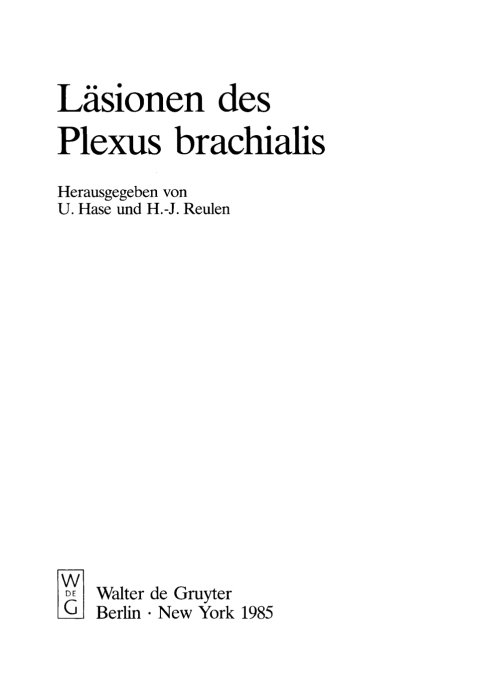 Läsionen des Plexus brachialis

Herausgegeben von
U. Hase und H.-J. Reulen

W
DE
G

Walter de Gruyter
Berlin · New York 1985